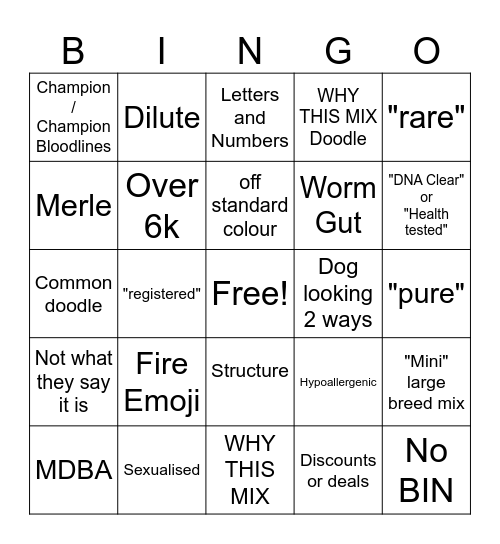 | B | I | N | G | O |
|---|---|---|---|---|
| Champion / Champion Bloodlines | Dilute | Letters and Numbers | WHY THIS MIX Doodle | "rare" |
| Merle | Over 6k | off standard colour | Worm Gut | "DNA Clear" or "Health tested" |
| Common doodle | "registered" | Free! | Dog looking 2 ways | "pure" |
| Not what they say it is | Fire Emoji | Structure | Hypoallergenic | "Mini" large breed mix |
| MDBA | Sexualised | WHY THIS MIX | Discounts or deals | No BIN |